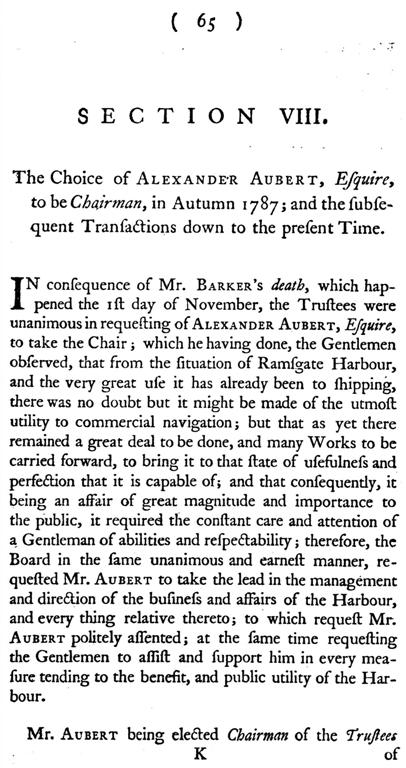 ( 65 )

SECTION VIII.

The Choice of ALEXANDER AUBERT, Esquire, to be Chairman, in Autumn 1787; and the subsequent Transactions down to the present Time.

IN consequence of Mr. BARKER's death, which happened the 1st day of November, the Trustees were unanimous in requesting of ALEXANDER AUBERT, Esquire, to take the Chair; which he having done, the Gentlemen observed, that from the situation of Ramsgate Harbour, and the very great use it has already been to shipping, there was no doubt but it might be made of the utmost utility to commercial navigation; but that as yet there remained a great deal to be done, and many Works to be carried forward, to bring it to that state of usefulness and perfection that it is capable of; and that consequently, it being an affair of great magnitude and importance to the public, it required the constant care and attention of a Gentleman of abilities and respectability; therefore, the Board in the same unanimous and earnest manner, requested Mr. AUBERT to take the lead in the management and direction of the business and affairs of the Harbour, and every thing relative thereto; to which request Mr. AUBERT politely assented; at the same time requesting the Gentlemen to assist and support him in every measure tending to the benefit, and public utility of the Harbour.

Mr. AUBERT being elected Chairman of the Trustees
K
of